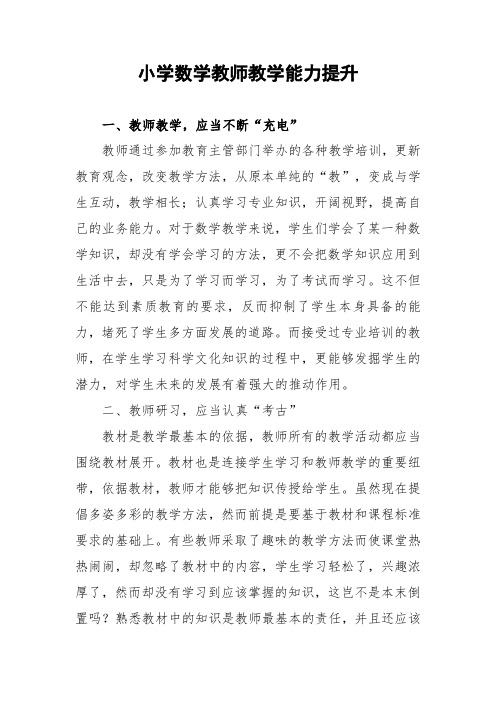 小学数学教师教学能力提升

一、教师教学，应当不断“充电”

教师通过参加教育主管部门举办的各种教学培训，更新教育观念，改变教学方法，从原本单纯的“教”，变成与学生互动，教学相长；认真学习专业知识，开阔视野，提高自己的业务能力。对于数学教学来说，学生们学会了某一种数学知识，却没有学会学习的方法，更不会把数学知识应用到生活中去，只是为了学习而学习，为了考试而学习。这不但不能达到素质教育的要求，反而抑制了学生本身具备的能力，堵死了学生多方面发展的道路。而接受过专业培训的教师，在学生学习科学文化知识的过程中，更能够发掘学生的潜力，对学生未来的发展有着强大的推动作用。

二、教师研习，应当认真“考古”

教材是教学最基本的依据，教师所有的教学活动都应当围绕教材展开。教材也是连接学生学习和教师教学的重要纽带，依据教材，教师才能够把知识传授给学生。虽然现在提倡多姿多彩的教学方法，然而前提是要基于教材和课程标准要求的基础上。有些教师采取了趣味的教学方法而使课堂热热闹闹，却忽略了教材中的内容，学生学习轻松了，兴趣浓厚了，然而却没有学习到应该掌握的知识，这岂不是本末倒置吗？熟悉教材中的知识是教师最基本的责任，并且还应该